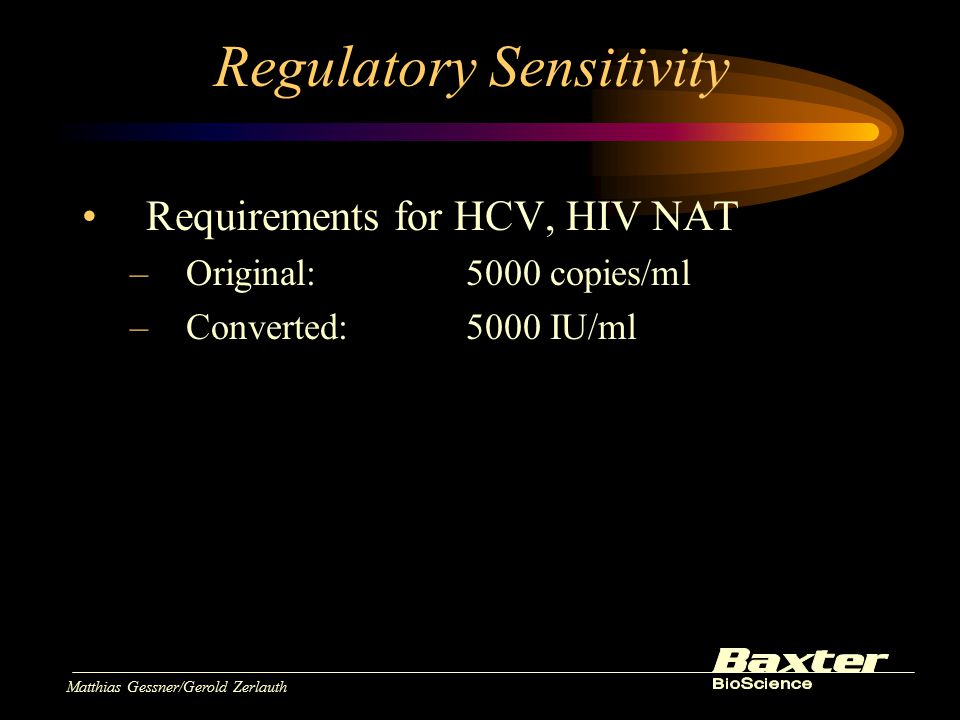 Regulatory Sensitivity

• Requirements for HCV, HIV NAT
– Original: 5000 copies/ml
– Converted: 5000 IU/ml

Matthias Gessner/Gerold Zerlauth

Baxter
BioScience